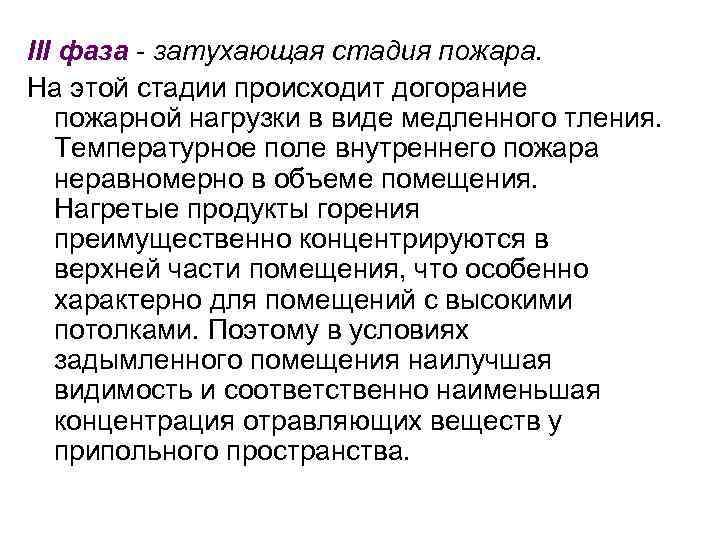 III фаза - затухающая стадия пожара.

На этой стадии происходит догорание пожарной нагрузки в виде медленного тления. Температурное поле внутреннего пожара неравномерно в объеме помещения. Нагретые продукты горения преимущественно концентрируются в верхней части помещения, что особенно характерно для помещений с высокими потолками. Поэтому в условиях задымленного помещения наилучшая видимость и соответственно наименьшая концентрация отравляющих веществ у припольного пространства.